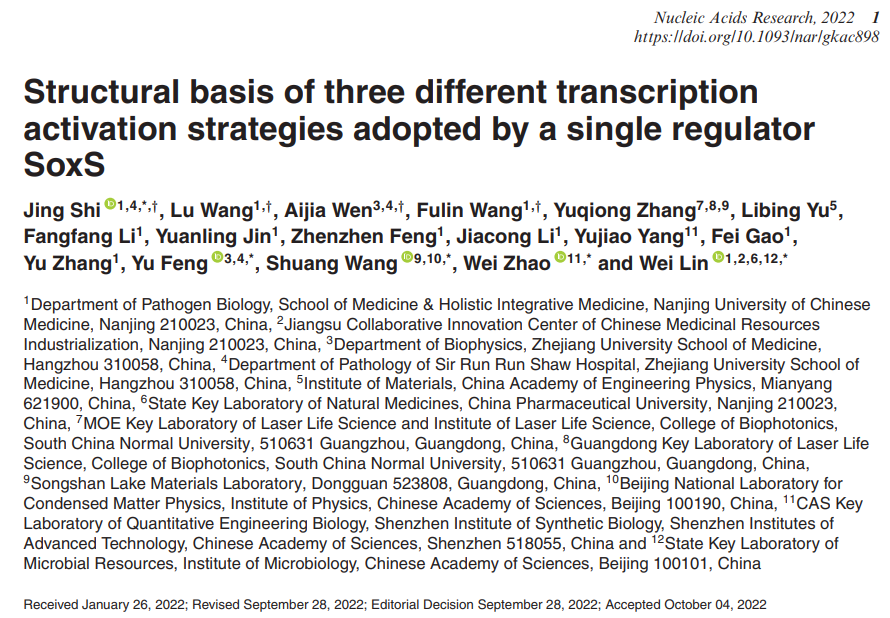 Nucleic Acids Research, 2022 1
https://doi.org/10.1093/nar/gkac898

Structural basis of three different transcription activation strategies adopted by a single regulator SoxS

Jing Shi $^{1,4,*,\dagger}$, Lu Wang$^{1,\dagger}$, Aijia Wen$^{3,4,\dagger}$, Fulin Wang$^{1,\dagger}$, Yuqiong Zhang$^{7,8,9}$, Libing Yu$^{5}$, Fangfang Li$^{1}$, Yuanling Jin$^{1}$, Zhenzhen Feng$^{1}$, Jiacong Li$^{1}$, Yujiao Yang$^{11}$, Fei Gao$^{1}$, Yu Zhang$^{1}$, Yu Feng $^{3,4,*}$, Shuang Wang $^{9,10,*}$, Wei Zhao $^{11,*}$ and Wei Lin $^{1,2,6,12,*}$

$^{1}$Department of Pathogen Biology, School of Medicine & Holistic Integrative Medicine, Nanjing University of Chinese Medicine, Nanjing 210023, China, $^{2}$Jiangsu Collaborative Innovation Center of Chinese Medicinal Resources Industrialization, Nanjing 210023, China, $^{3}$Department of Biophysics, Zhejiang University School of Medicine, Hangzhou 310058, China, $^{4}$Department of Pathology of Sir Run Run Shaw Hospital, Zhejiang University School of Medicine, Hangzhou 310058, China, $^{5}$Institute of Materials, China Academy of Engineering Physics, Mianyang 621900, China, $^{6}$State Key Laboratory of Natural Medicines, China Pharmaceutical University, Nanjing 210023, China, $^{7}$MOE Key Laboratory of Laser Life Science and Institute of Laser Life Science, College of Biophotonics, South China Normal University, 510631 Guangzhou, Guangdong, China, $^{8}$Guangdong Key Laboratory of Laser Life Science, College of Biophotonics, South China Normal University, 510631 Guangzhou, Guangdong, China, $^{9}$Songshan Lake Materials Laboratory, Dongguan 523808, Guangdong, China, $^{10}$Beijing National Laboratory for Condensed Matter Physics, Institute of Physics, Chinese Academy of Sciences, Beijing 100190, China, $^{11}$CAS Key Laboratory of Quantitative Engineering Biology, Shenzhen Institute of Synthetic Biology, Shenzhen Institutes of Advanced Technology, Chinese Academy of Sciences, Shenzhen 518055, China and $^{12}$State Key Laboratory of Microbial Resources, Institute of Microbiology, Chinese Academy of Sciences, Beijing 100101, China

Received January 26, 2022; Revised September 28, 2022; Editorial Decision September 28, 2022; Accepted October 04, 2022